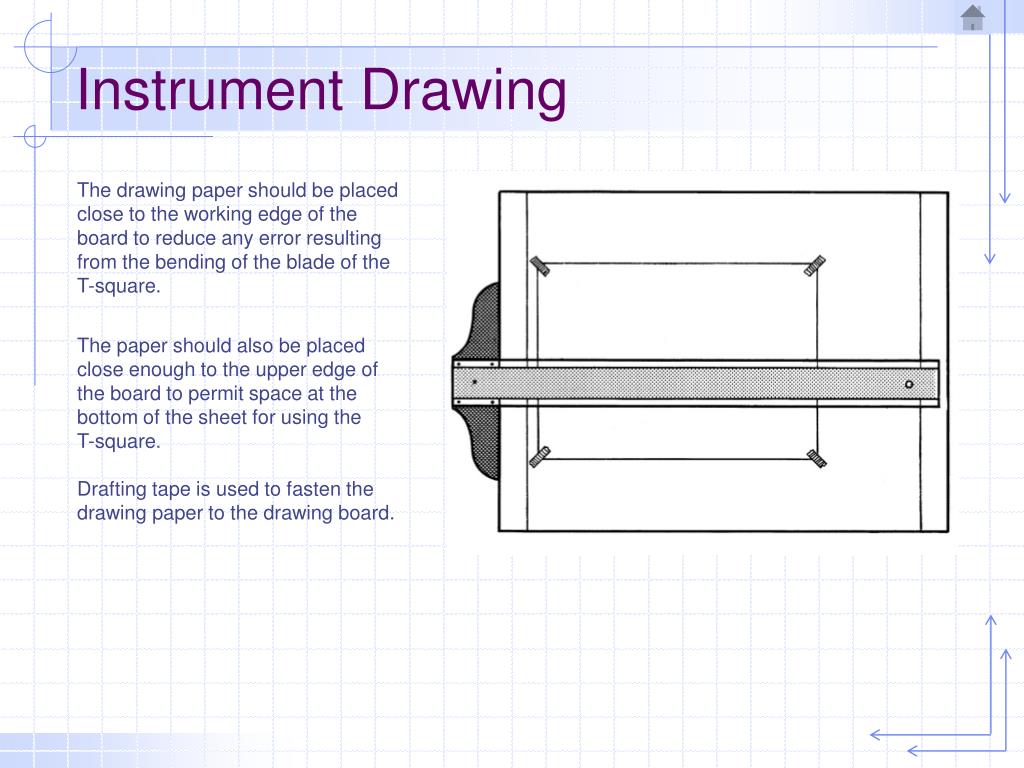 Instrument Drawing

The drawing paper should be placed close to the working edge of the board to reduce any error resulting from the bending of the blade of the T-square.

The paper should also be placed close enough to the upper edge of the board to permit space at the bottom of the sheet for using the T-square.

Drafting tape is used to fasten the drawing paper to the drawing board.